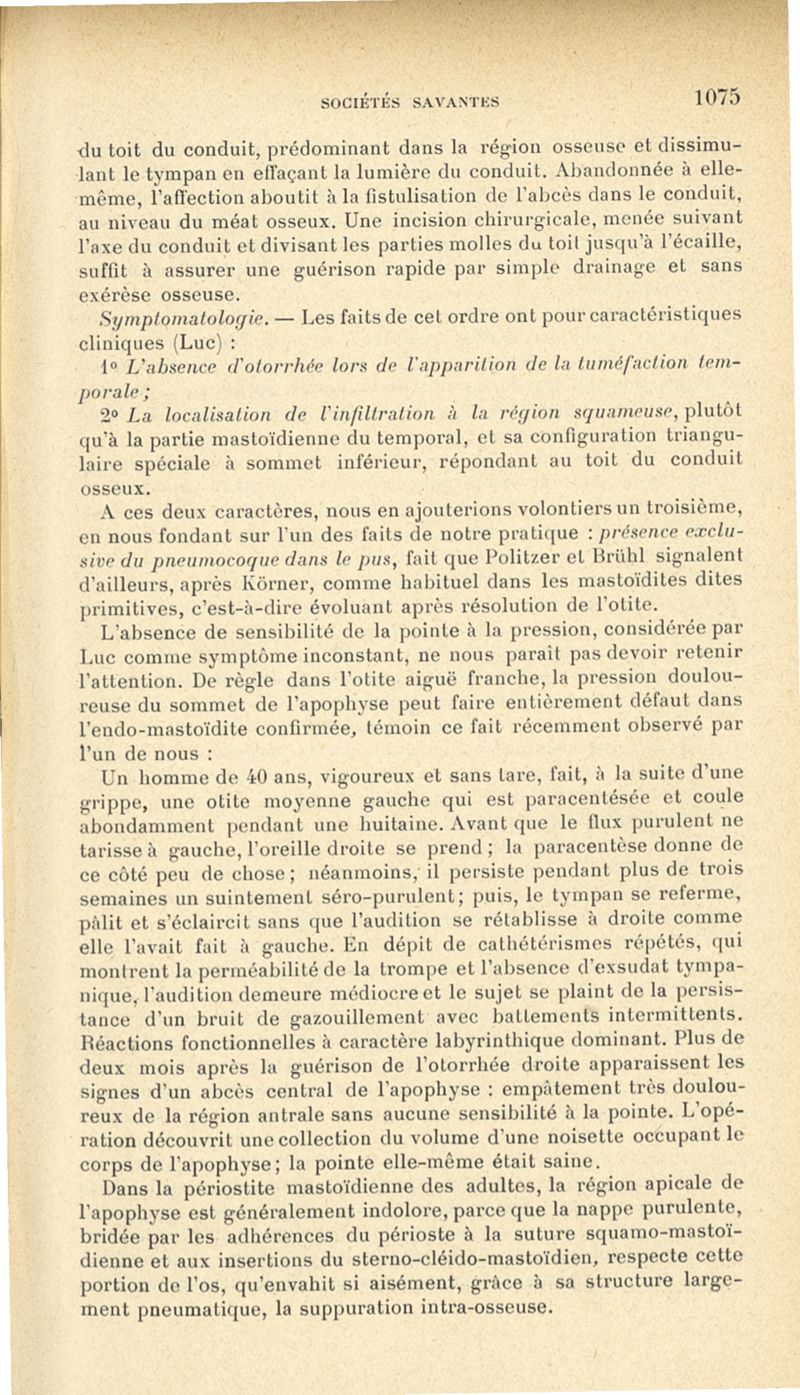 SOCIÉTÉS SAVANTES 1075

du toit du conduit, prédominant dans la région osseuse et dissimulant le tympan en effaçant la lumière du conduit. Abandonnée à elle-même, l'affection aboutit à la fistulisation de l'abcès dans le conduit, au niveau du méat osseux. Une incision chirurgicale, menée suivant l'axe du conduit et divisant les parties molles du toit jusqu'à l'écaille, suffit à assurer une guérison rapide par simple drainage et sans exérèse osseuse.

Symptomatologie. — Les faits de cet ordre ont pour caractéristiques cliniques (Luc) :

1° L'absence d'otorrhée lors de l'apparition de la tuméfaction temporale ;

2° La localisation de l'infiltration à la région squameuse, plutôt qu'à la partie mastoïdienne du temporal, et sa configuration triangulaire spéciale à sommet inférieur, répondant au toit du conduit osseux.

A ces deux caractères, nous en ajouterions volontiers un troisième, en nous fondant sur l'un des faits de notre pratique : présence exclusive du pneumocoque dans le pus, fait que Politzer et Brühl signalent d'ailleurs, après Körner, comme habituel dans les mastoïdites dites primitives, c'est-à-dire évoluant après résolution de l'otite.

L'absence de sensibilité de la pointe à la pression, considérée par Luc comme symptôme inconstant, ne nous paraît pas devoir retenir l'attention. De règle dans l'otite aiguë franche, la pression douloureuse du sommet de l'apophyse peut faire entièrement défaut dans l'endo-mastoïdite confirmée, témoin ce fait récemment observé par l'un de nous :

Un homme de 40 ans, vigoureux et sans tare, fait, à la suite d'une grippe, une otite moyenne gauche qui est paracentésée et coule abondamment pendant une huitaine. Avant que le flux purulent ne tarisse à gauche, l'oreille droite se prend ; la paracentèse donne de ce côté peu de chose ; néanmoins, il persiste pendant plus de trois semaines un suintement séro-purulent ; puis, le tympan se referme, pâlit et s'éclaircit sans que l'audition se rétablisse à droite comme elle l'avait fait à gauche. En dépit de cathétérismes répétés, qui montrent la perméabilité de la trompe et l'absence d'exsudat tympanique, l'audition demeure médiocre et le sujet se plaint de la persistance d'un bruit de gazouillement avec battements intermittents. Réactions fonctionnelles à caractère labyrinthique dominant. Plus de deux mois après la guérison de l'otorrhée droite apparaissent les signes d'un abcès central de l'apophyse : empâtement très douloureux de la région antrale sans aucune sensibilité à la pointe. L'opération découvrit une collection du volume d'une noisette occupant le corps de l'apophyse ; la pointe elle-même était saine.

Dans la périostite mastoïdienne des adultes, la région apicale de l'apophyse est généralement indolore, parce que la nappe purulente, bridée par les adhérences du périoste à la suture squamo-mastoïdienne et aux insertions du sterno-cléido-mastoïdien, respecte cette portion de l'os, qu'envahit si aisément, grâce à sa structure largement pneumatique, la suppuration intra-osseuse.